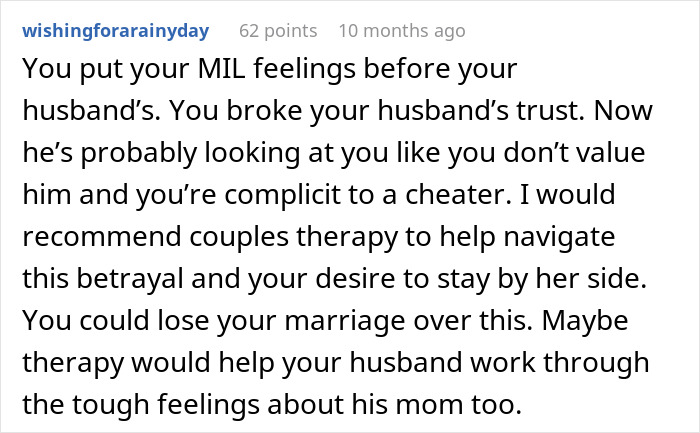 wishingforarainyday 62 points 10 months ago

You put your MIL feelings before your husband’s. You broke your husband’s trust. Now he’s probably looking at you like you don’t value him and you’re complicit to a cheater. I would recommend couples therapy to help navigate this betrayal and your desire to stay by her side. You could lose your marriage over this. Maybe therapy would help your husband work through the tough feelings about his mom too.